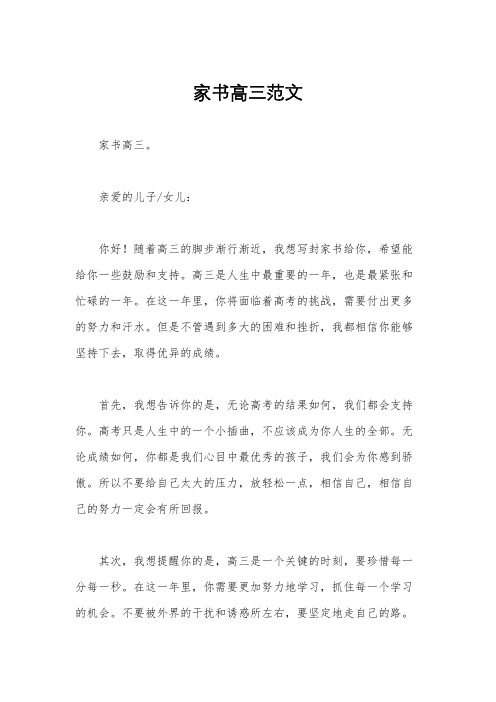 家书高三范文

家书高三。

亲爱的儿子/女儿：

你好！随着高三的脚步渐行渐近，我想写封家书给你，希望能给你一些鼓励和支持。高三是人生中最重要的一年，也是最紧张和忙碌的一年。在这一年里，你将面临着高考的挑战，需要付出更多的努力和汗水。但是不管遇到多大的困难和挫折，我都相信你能够坚持下去，取得优异的成绩。

首先，我想告诉你的是，无论高考的结果如何，我们都会支持你。高考只是人生中的一个小插曲，不应该成为你人生的全部。无论成绩如何，你都是我们心目中最优秀的孩子，我们会为你感到骄傲。所以不要给自己太大的压力，放轻松一点，相信自己，相信自己的努力一定会有所回报。

其次，我想提醒你的是，高三是一个关键的时刻，要珍惜每一分每一秒。在这一年里，你需要更加努力地学习，抓住每一个学习的机会。不要被外界的干扰和诱惑所左右，要坚定地走自己的路。